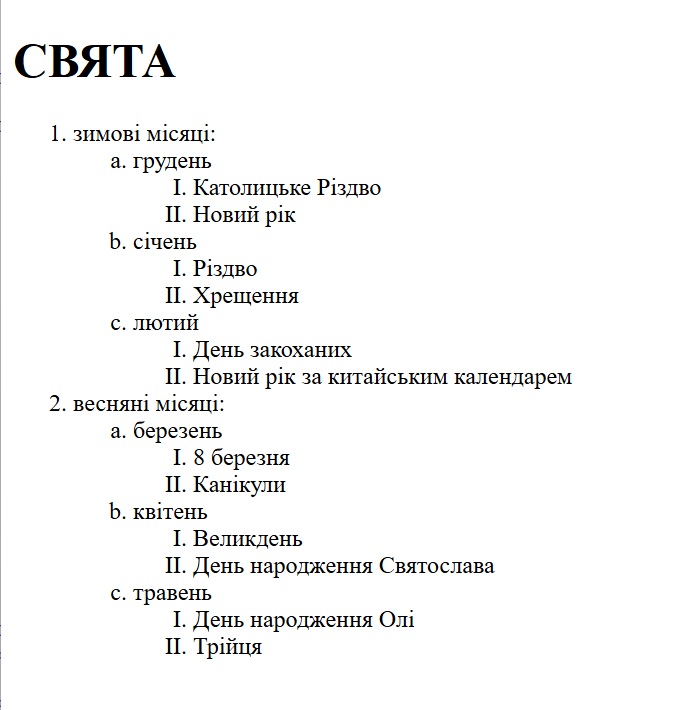 СВЯТА

1. зимові місяці:
a. грудень
I. Католицьке Різдво
II. Новий рік
b. січень
I. Різдво
II. Хрещення
c. лютий
I. День закоханих
II. Новий рік за китайським календарем
2. весняні місяці:
a. березень
I. 8 березня
II. Канікули
b. квітень
I. Великдень
II. День народження Святослава
c. травень
I. День народження Олі
II. Трійця